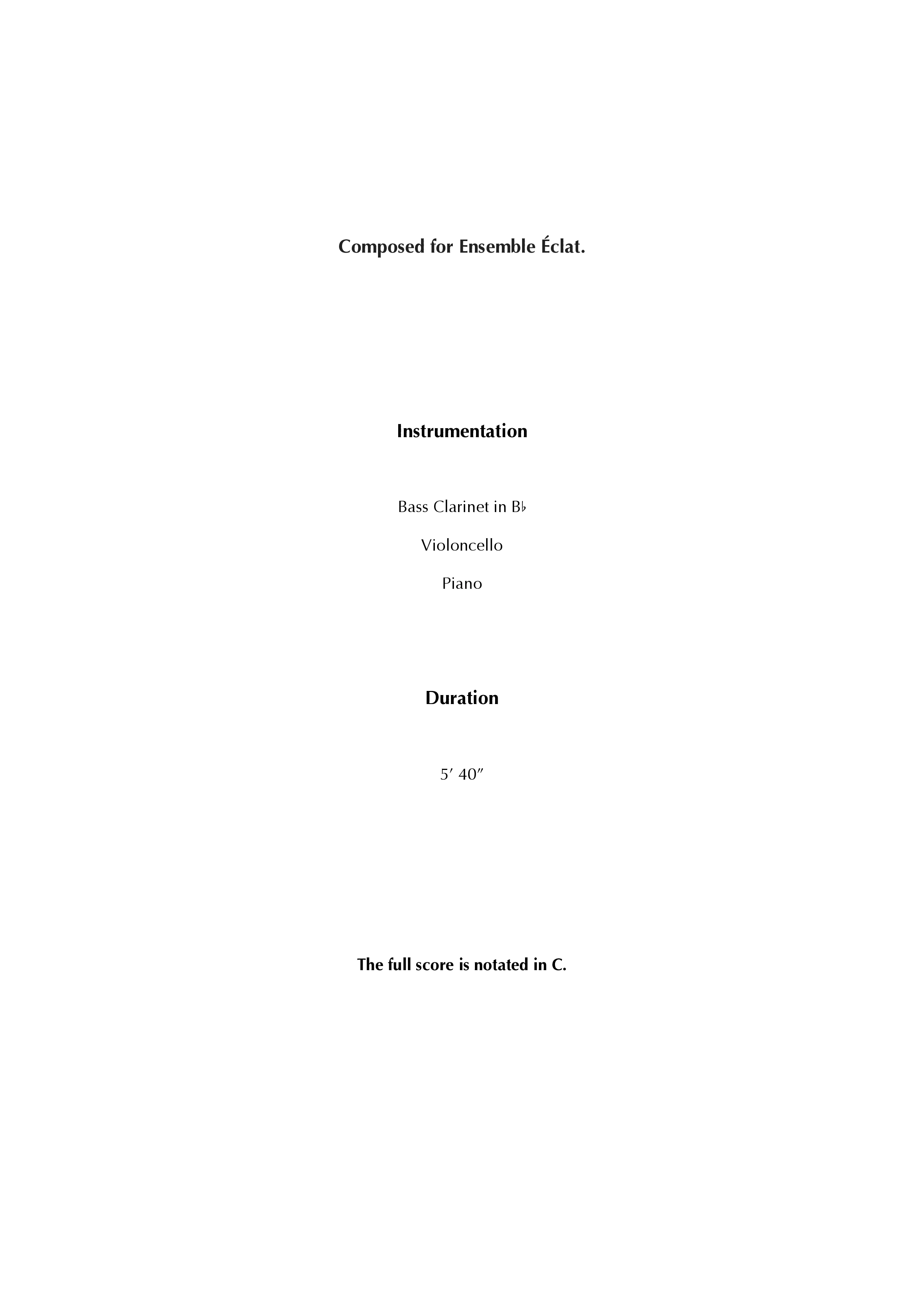 Composed for Ensemble Éclat.

Instrumentation

Bass Clarinet in B♭

Violoncello

Piano

Duration

5′ 40″

The full score is notated in C.